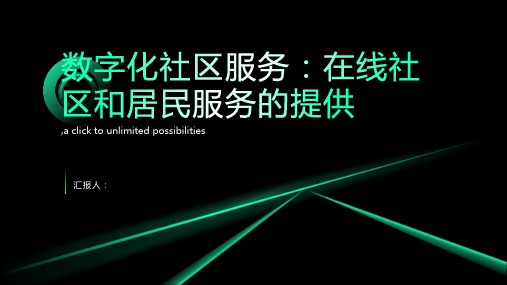 数字化社区服务：在线社区和居民服务的提供

,a click to unlimited possibilities

汇报人：